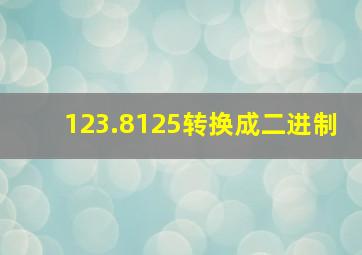 123.8125转换成二进制